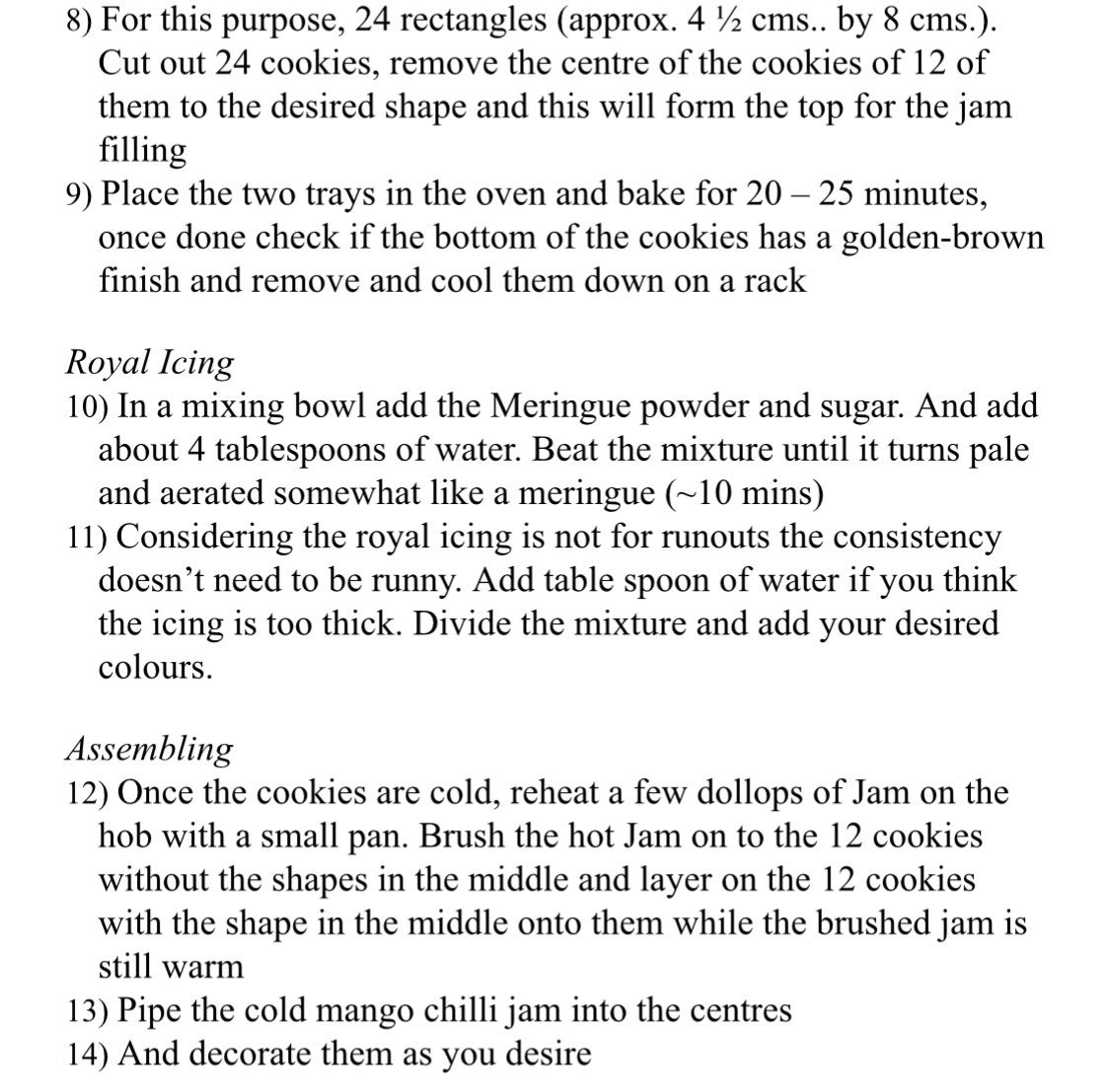 8) For this purpose, 24 rectangles (approx. 4 ½ cms.. by 8 cms.). Cut out 24 cookies, remove the centre of the cookies of 12 of them to the desired shape and this will form the top for the jam filling
9) Place the two trays in the oven and bake for 20 – 25 minutes, once done check if the bottom of the cookies has a golden-brown finish and remove and cool them down on a rack

Royal Icing
10) In a mixing bowl add the Meringue powder and sugar. And add about 4 tablespoons of water. Beat the mixture until it turns pale and aerated somewhat like a meringue (~10 mins)
11) Considering the royal icing is not for runouts the consistency doesn't need to be runny. Add table spoon of water if you think the icing is too thick. Divide the mixture and add your desired colours.

Assembling
12) Once the cookies are cold, reheat a few dollops of Jam on the hob with a small pan. Brush the hot Jam on to the 12 cookies without the shapes in the middle and layer on the 12 cookies with the shape in the middle onto them while the brushed jam is still warm
13) Pipe the cold mango chilli jam into the centres
14) And decorate them as you desire